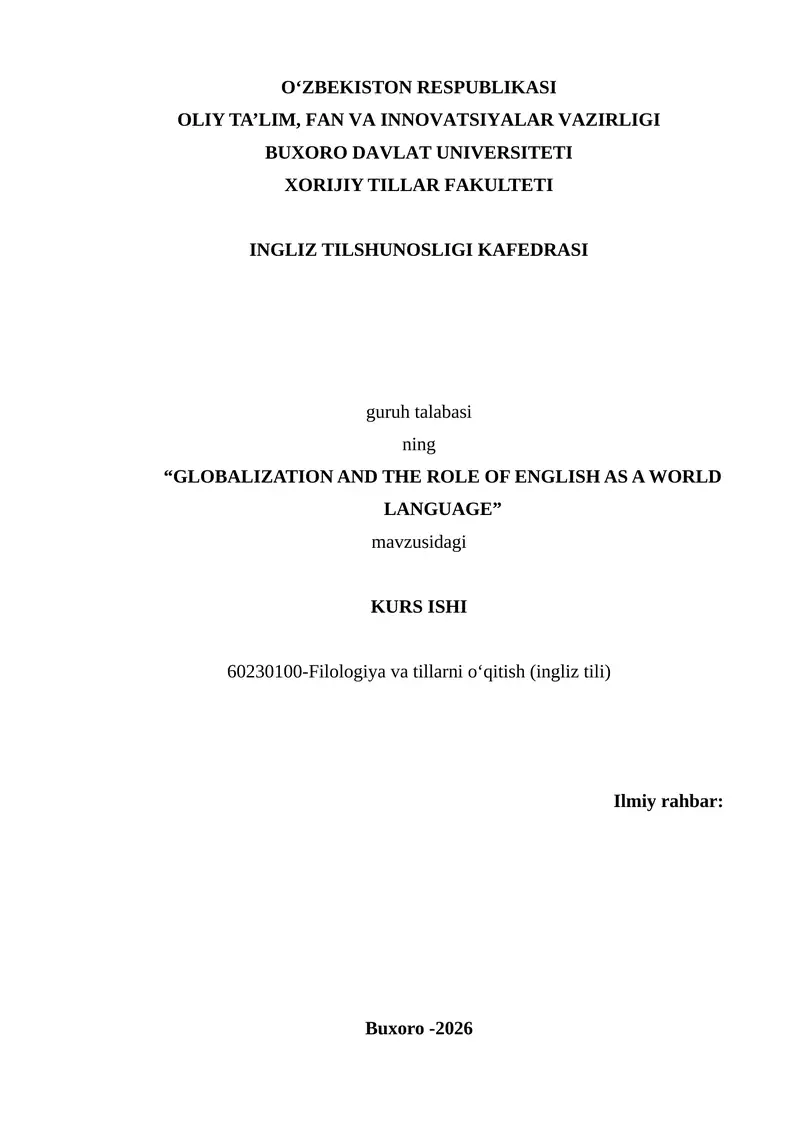 O‘ZBEKISTON RESPUBLIKASI
OLIY TA’LIM, FAN VA INNOVATSIYALAR VAZIRLIGI
BUXORO DAVLAT UNIVERSITETI
XORIJIY TILLAR FAKULTETI

INGLIZ TILSHUNOSLIGI KAFEDRASI

guruh talabasi
ning
“GLOBALIZATION AND THE ROLE OF ENGLISH AS A WORLD LANGUAGE”
mavzusidagi

KURS ISHI

60230100-Filologiya va tillarni o‘qitish (ingliz tili)

Ilmiy rahbar:

Buxoro -2026